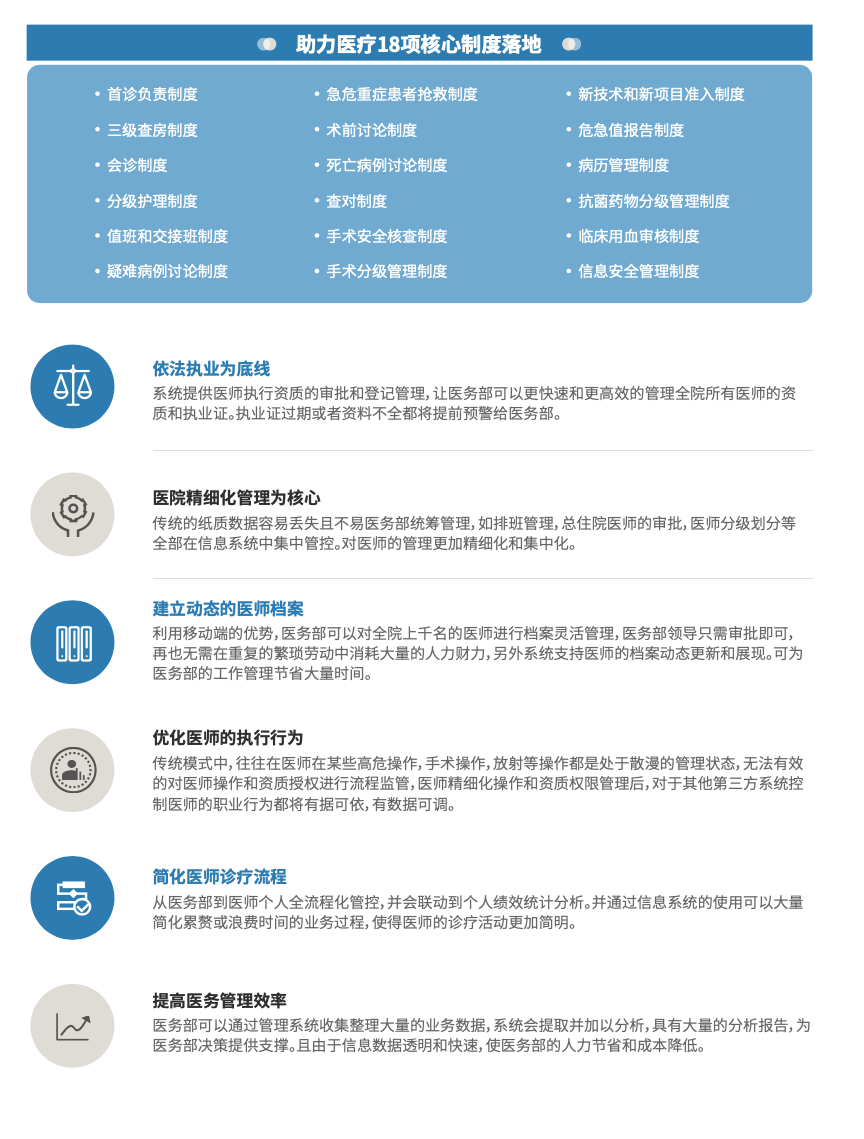 助力医疗18项核心制度落地

• 首诊负责制度
• 三级查房制度
• 会诊制度
• 分级护理制度
• 值班和交接班制度
• 疑难病例讨论制度

• 急危重症患者抢救制度
• 术前讨论制度
• 死亡病例讨论制度
• 查对制度
• 手术安全核查制度
• 手术分级管理制度

• 新技术和新项目准入制度
• 危急值报告制度
• 病历管理制度
• 抗菌药物分级管理制度
• 临床用血审核制度
• 信息安全管理制度

依法执业为底线
系统提供医师执行资质的审批和登记管理，让医务部可以更快速和更高效的管理全院所有医师的资质和执业证。执业证过期或者资料不全都将提前预警给医务部。

医院精细化管理为核心
传统的纸质数据容易丢失且不易医务部统筹管理，如排班管理，总住院医师的审批，医师分级划分等全部在信息系统中集中管控。对医师的管理更加精细化和集中化。

建立动态的医师档案
利用移动端的优势，医务部可以对全院上千名的医师进行档案灵活管理，医务部领导只需审批即可，再也无需在重复的繁琐劳动中消耗大量的人力财力，另外系统支持医师的档案动态更新和展现。可为医务部的工作管理节省大量时间。

优化医师的执行行为
传统模式中，往往在医师在某些高危操作，手术操作，放射等操作都是处于散漫的管理状态，无法有效的对医师操作和资质授权进行流程监管，医师精细化操作和资质权限管理后，对于其他第三方系统控制医师的职业行为都将有据可依，有数据可调。

简化医师诊疗流程
从医务部到医师个人全流程化管控，并会联动到个人绩效统计分析。并通过信息系统的使用可以大量简化累赘或浪费时间的业务过程，使得医师的诊疗活动更加简明。

提高医务管理效率
医务部可以通过管理系统收集整理大量的业务数据，系统会提取并加以分析，具有大量的分析报告，为医务部决策提供支撑。且由于信息数据透明和快速，使医务部的人力节省和成本降低。